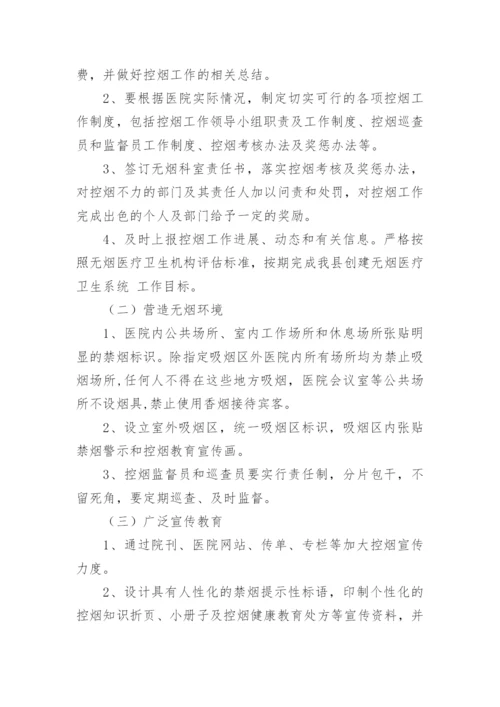 费，并做好控烟工作的相关总结。

2、要根据医院实际情况，制定切实可行的各项控烟工作制度，包括控烟工作领导小组职责及工作制度、控烟巡查员和监督员工作制度、控烟考核办法及奖惩办法等。

3、签订无烟科室责任书，落实控烟考核及奖惩办法，对控烟不力的部门及其责任人加以问责和处罚，对控烟工作完成出色的个人及部门给予一定的奖励。

4、及时上报控烟工作进展、动态和有关信息。严格按照无烟医疗卫生机构评估标准，按期完成我县创建无烟医疗卫生系统 工作目标。

（二）营造无烟环境

1、医院内公共场所、室内工作场所和休息场所张贴明显的禁烟标识。除指定吸烟区外医院内所有场所均为禁止吸烟场所，任何人不得在这些地方吸烟，医院会议室等公共场所不设烟具，禁止使用香烟接待宾客。

2、设立室外吸烟区，统一吸烟区标识，吸烟区内张贴禁烟警示和控烟教育宣传画。

3、控烟监督员和巡查员要实行责任制，分片包干，不留死角，要定期巡查、及时监督。

（三）广泛宣传教育

1、通过院刊、医院网站、传单、专栏等加大控烟宣传力度。

2、设计具有人性化的禁烟提示性标语，印制个性化的控烟知识折页、小册子及控烟健康教育处方等宣传资料，并